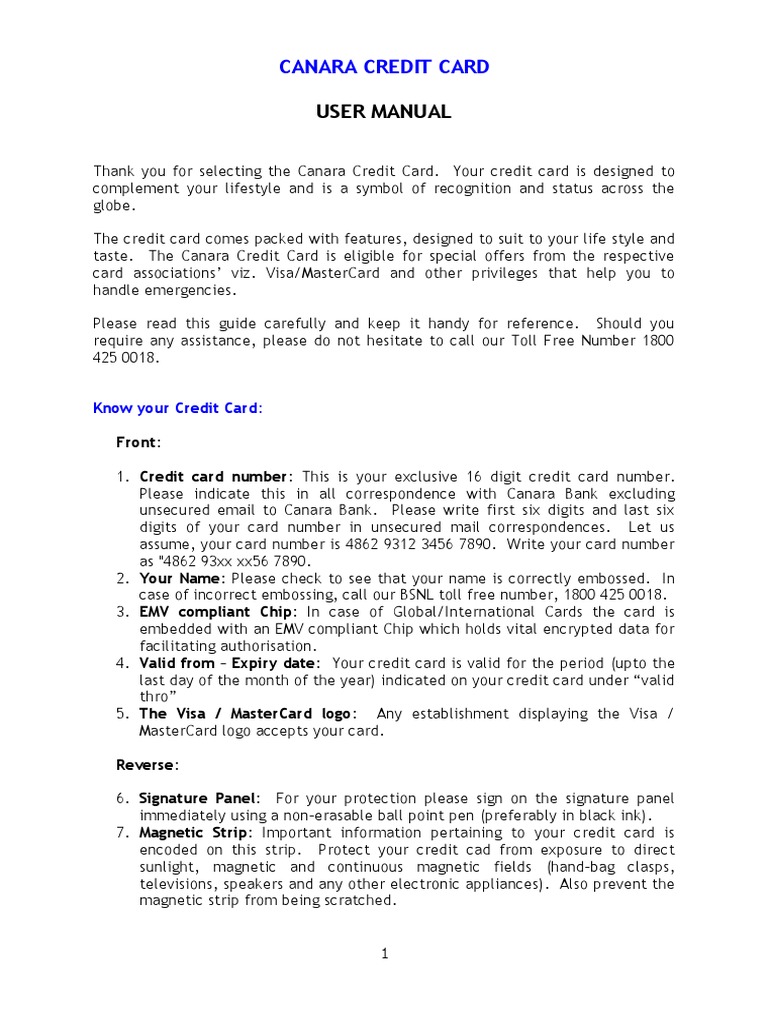 CANARA CREDIT CARD

USER MANUAL

Thank you for selecting the Canara Credit Card. Your credit card is designed to complement your lifestyle and is a symbol of recognition and status across the globe.

The credit card comes packed with features, designed to suit to your life style and taste. The Canara Credit Card is eligible for special offers from the respective card associations' viz. Visa/MasterCard and other privileges that help you to handle emergencies.

Please read this guide carefully and keep it handy for reference. Should you require any assistance, please do not hesitate to call our Toll Free Number 1800 425 0018.

Know your Credit Card:

Front:

1. Credit card number: This is your exclusive 16 digit credit card number. Please indicate this in all correspondence with Canara Bank excluding unsecured email to Canara Bank. Please write first six digits and last six digits of your card number in unsecured mail correspondences. Let us assume, your card number is 4862 9312 3456 7890. Write your card number as "4862 93xx xx56 7890.
2. Your Name: Please check to see that your name is correctly embossed. In case of incorrect embossing, call our BSNL toll free number, 1800 425 0018.
3. EMV compliant Chip: In case of Global/International Cards the card is embedded with an EMV compliant Chip which holds vital encrypted data for facilitating authorisation.
4. Valid from – Expiry date: Your credit card is valid for the period (upto the last day of the month of the year) indicated on your credit card under "valid thro"
5. The Visa / MasterCard logo: Any establishment displaying the Visa / MasterCard logo accepts your card.

Reverse:

6. Signature Panel: For your protection please sign on the signature panel immediately using a non-erasable ball point pen (preferably in black ink).
7. Magnetic Strip: Important information pertaining to your credit card is encoded on this strip. Protect your credit cad from exposure to direct sunlight, magnetic and continuous magnetic fields (hand-bag clasps, televisions, speakers and any other electronic appliances). Also prevent the magnetic strip from being scratched.

1